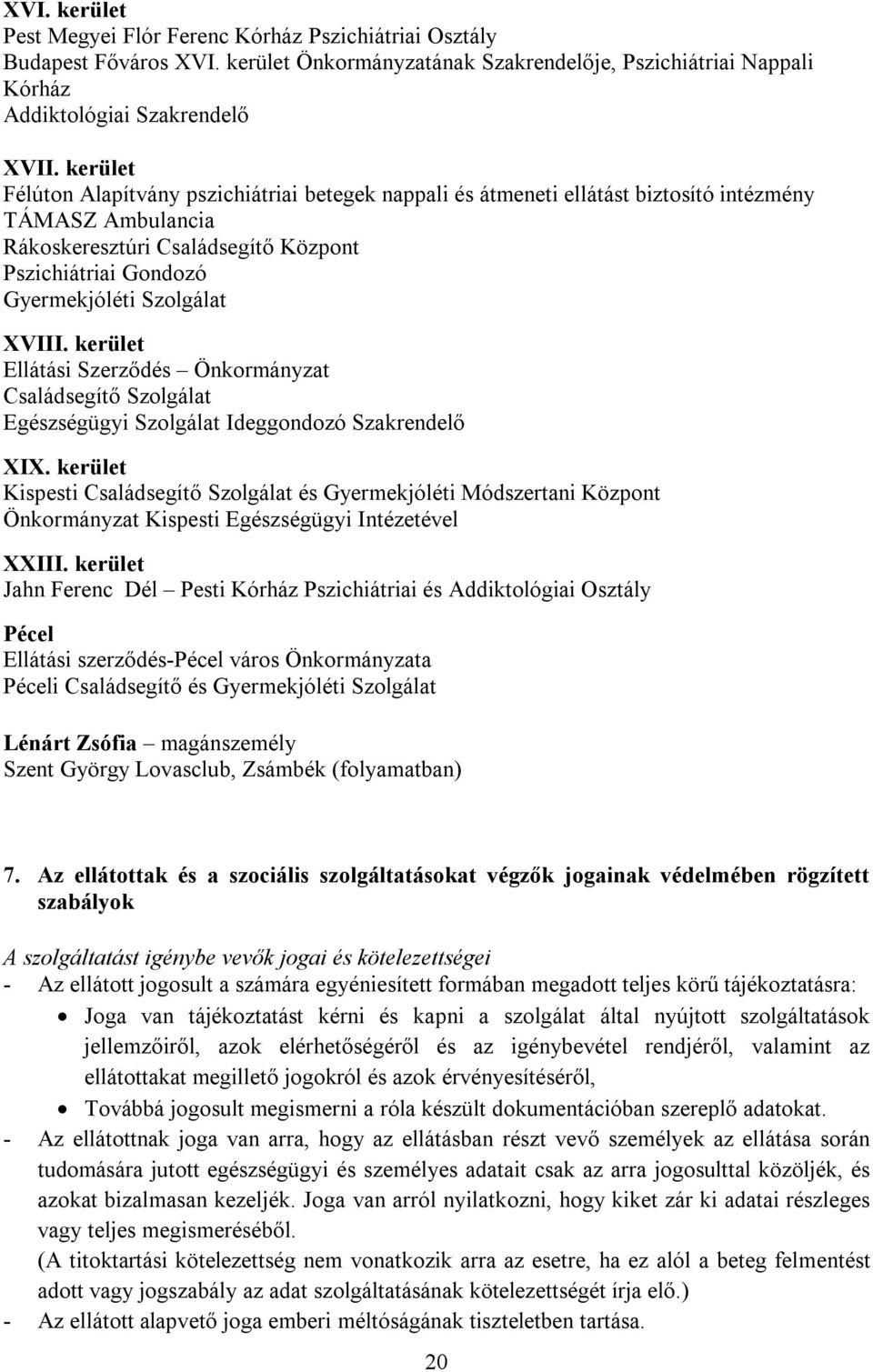 XVI. kerület
Pest Megyei Flór Ferenc Kórház Pszichiátriai Osztály
Budapest Főváros XVI. kerület Önkormányzatának Szakrendelője, Pszichiátriai Nappali Kórház
Addiktológiai Szakrendelő

XVII. kerület
Félúton Alapítvány pszichiátriai betegek nappali és átmeneti ellátást biztosító intézmény
TÁMASZ Ambulancia
Rákoskeresztúri Családsegítő Központ
Pszichiátriai Gondozó
Gyermekjóléti Szolgálat

XVIII. kerület
Ellátási Szerződés – Önkormányzat
Családsegítő Szolgálat
Egészségügyi Szolgálat Ideggondozó Szakrendelő

XIX. kerület
Kispesti Családsegítő Szolgálat és Gyermekjóléti Módszertani Központ
Önkormányzat Kispesti Egészségügyi Intézetével

XXIII. kerület
Jahn Ferenc Dél – Pesti Kórház Pszichiátriai és Addiktológiai Osztály

Pécel
Ellátási szerződés-Pécel város Önkormányzata
Péceli Családsegítő és Gyermekjóléti Szolgálat

Lénárt Zsófia – magánszemély
Szent György Lovasclub, Zsámbék (folyamatban)

7. Az ellátottak és a szociális szolgáltatásokat végzők jogainak védelmében rögzített szabályok

A szolgáltatást igénybe vevők jogai és kötelezettségei
- Az ellátott jogosult a számára egyéniesített formában megadott teljes körű tájékoztatásra:
• Joga van tájékoztatást kérni és kapni a szolgálat által nyújtott szolgáltatások jellemzőiről, azok elérhetőségéről és az igénybevétel rendjéről, valamint az ellátottakat megillető jogokról és azok érvényesítéséről,
• Továbbá jogosult megismerni a róla készült dokumentációban szereplő adatokat.
- Az ellátottnak joga van arra, hogy az ellátásban részt vevő személyek az ellátása során tudomására jutott egészségügyi és személyes adatait csak az arra jogosulttal közöljék, és azokat bizalmasan kezeljék. Joga van arról nyilatkozni, hogy kiket zár ki adatai részleges vagy teljes megismeréséből.
(A titoktartási kötelezettség nem vonatkozik arra az esetre, ha ez alól a beteg felmentést adott vagy jogszabály az adat szolgáltatásának kötelezettségét írja elő.)
- Az ellátott alapvető joga emberi méltóságának tiszteletben tartása.

20